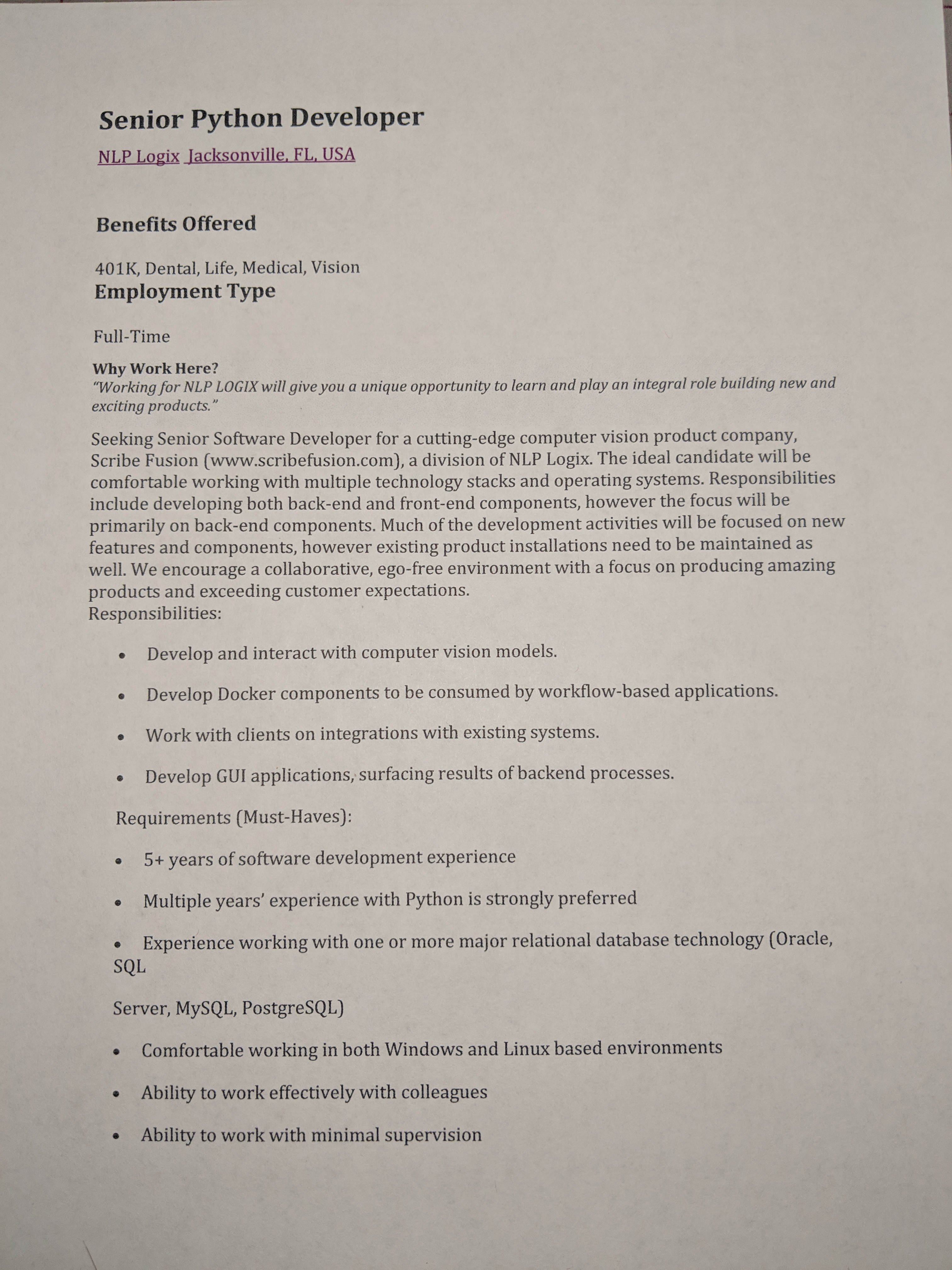 Senior Python Developer

NLP Logix Jacksonville, FL, USA

Benefits Offered

401K, Dental, Life, Medical, Vision

Employment Type

Full-Time

Why Work Here?
"Working for NLP LOGIX will give you a unique opportunity to learn and play an integral role building new and exciting products."

Seeking Senior Software Developer for a cutting-edge computer vision product company, Scribe Fusion (www.scribefusion.com), a division of NLP Logix. The ideal candidate will be comfortable working with multiple technology stacks and operating systems. Responsibilities include developing both back-end and front-end components, however the focus will be primarily on back-end components. Much of the development activities will be focused on new features and components, however existing product installations need to be maintained as well. We encourage a collaborative, ego-free environment with a focus on producing amazing products and exceeding customer expectations.
Responsibilities:

• Develop and interact with computer vision models.

• Develop Docker components to be consumed by workflow-based applications.

• Work with clients on integrations with existing systems.

• Develop GUI applications, surfacing results of backend processes.

Requirements (Must-Haves):

• 5+ years of software development experience

• Multiple years' experience with Python is strongly preferred

• Experience working with one or more major relational database technology (Oracle, SQL

Server, MySQL, PostgreSQL)

• Comfortable working in both Windows and Linux based environments

• Ability to work effectively with colleagues

• Ability to work with minimal supervision